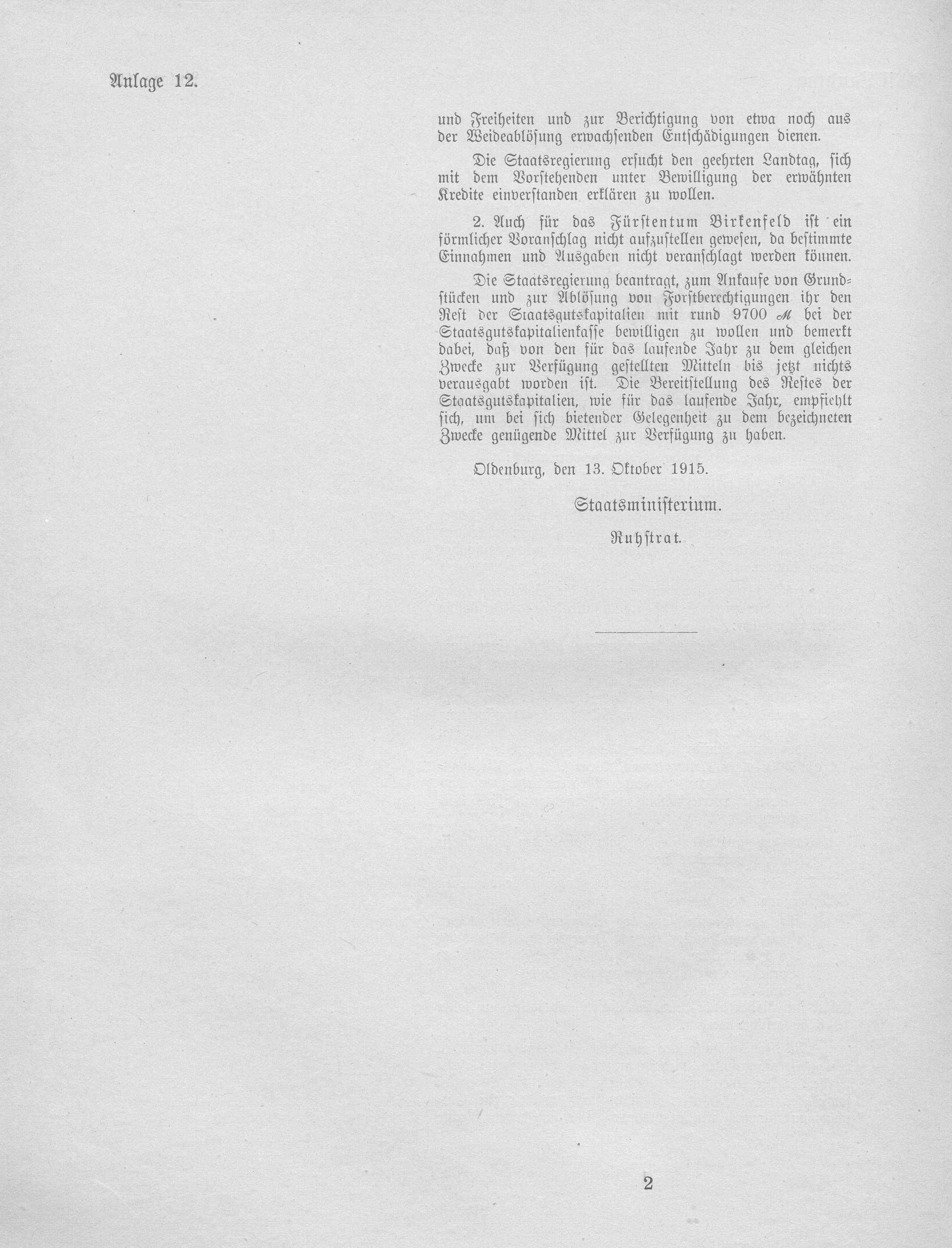 Anlage 12.

und Freiheiten und zur Berichtigung von etwa noch aus der Weideablösung erwachsenden Entschädigungen dienen.

Die Staatsregierung ersucht den geehrten Landtag, sich mit dem Vorstehenden unter Bewilligung der erwähnten Kredite einverstanden erklären zu wollen.

2. Auch für das Fürstentum Birkenfeld ist ein förmlicher Voranschlag nicht aufzustellen gewesen, da bestimmte Einnahmen und Ausgaben nicht veranschlagt werden können.

Die Staatsregierung beantragt, zum Ankaufe von Grundstücken und zur Ablösung von Forstberechtigungen ihr den Rest der Staatsgutskapitalien mit rund 9700 ℳ bei der Staatsgutskapitalienkasse bewilligen zu wollen und bemerkt dabei, daß von den für das laufende Jahr zu dem gleichen Zwecke zur Verfügung gestellten Mitteln bis jetzt nichts verausgabt worden ist. Die Bereitstellung des Restes der Staatsgutskapitalien, wie für das laufende Jahr, empfiehlt sich, um bei sich bietender Gelegenheit zu dem bezeichneten Zwecke genügende Mittel zur Verfügung zu haben.

Oldenburg, den 13. Oktober 1915.

Staatsministerium.

Ruhstrat.

2